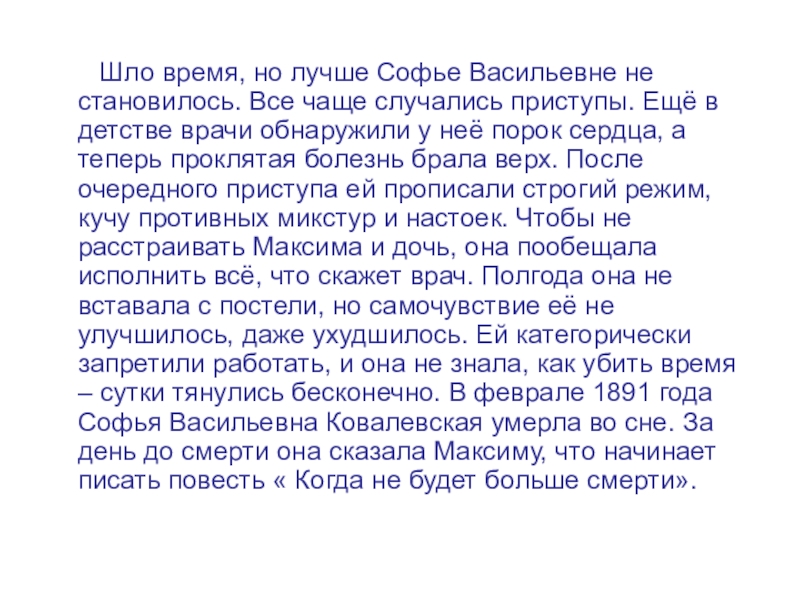 Шло время, но лучше Софье Васильевне не становилось. Все чаще случались приступы. Ещё в детстве врачи обнаружили у неё порок сердца, а теперь проклятая болезнь брала верх. После очередного приступа ей прописали строгий режим, кучу противных микстур и настоек. Чтобы не расстраивать Максима и дочь, она пообещала исполнить всё, что скажет врач. Полгода она не вставала с постели, но самочувствие её не улучшилось, даже ухудшилось. Ей категорически запретили работать, и она не знала, как убить время – сутки тянулись бесконечно. В феврале 1891 года Софья Васильевна Ковалевская умерла во сне. За день до смерти она сказала Максиму, что начинает писать повесть « Когда не будет больше смерти».